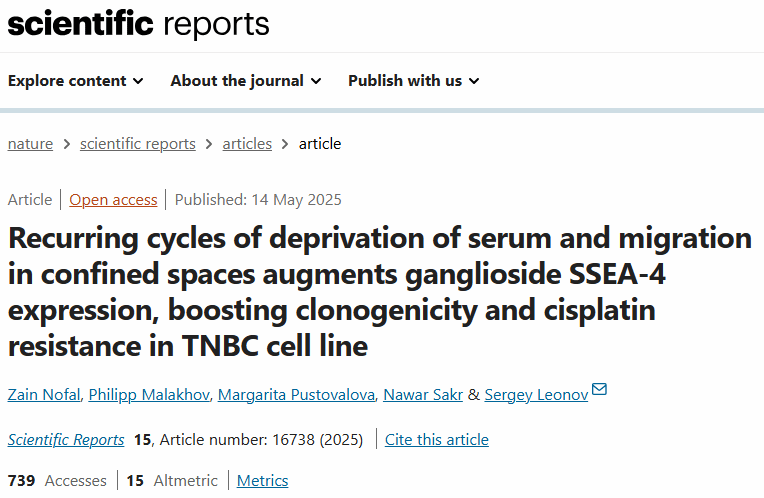 scientific reports

Explore content About the journal Publish with us

nature > scientific reports > articles > article

Article | Open access | Published: 14 May 2025

Recurring cycles of deprivation of serum and migration in confined spaces augments ganglioside SSEA-4 expression, boosting clonogenicity and cisplatin resistance in TNBC cell line

Zain Nofal, Philipp Malakhov, Margarita Pustovalova, Nawar Sakr & Sergey Leonov

Scientific Reports 15, Article number: 16738 (2025) | Cite this article

739 Accesses | 15 Altmetric | Metrics